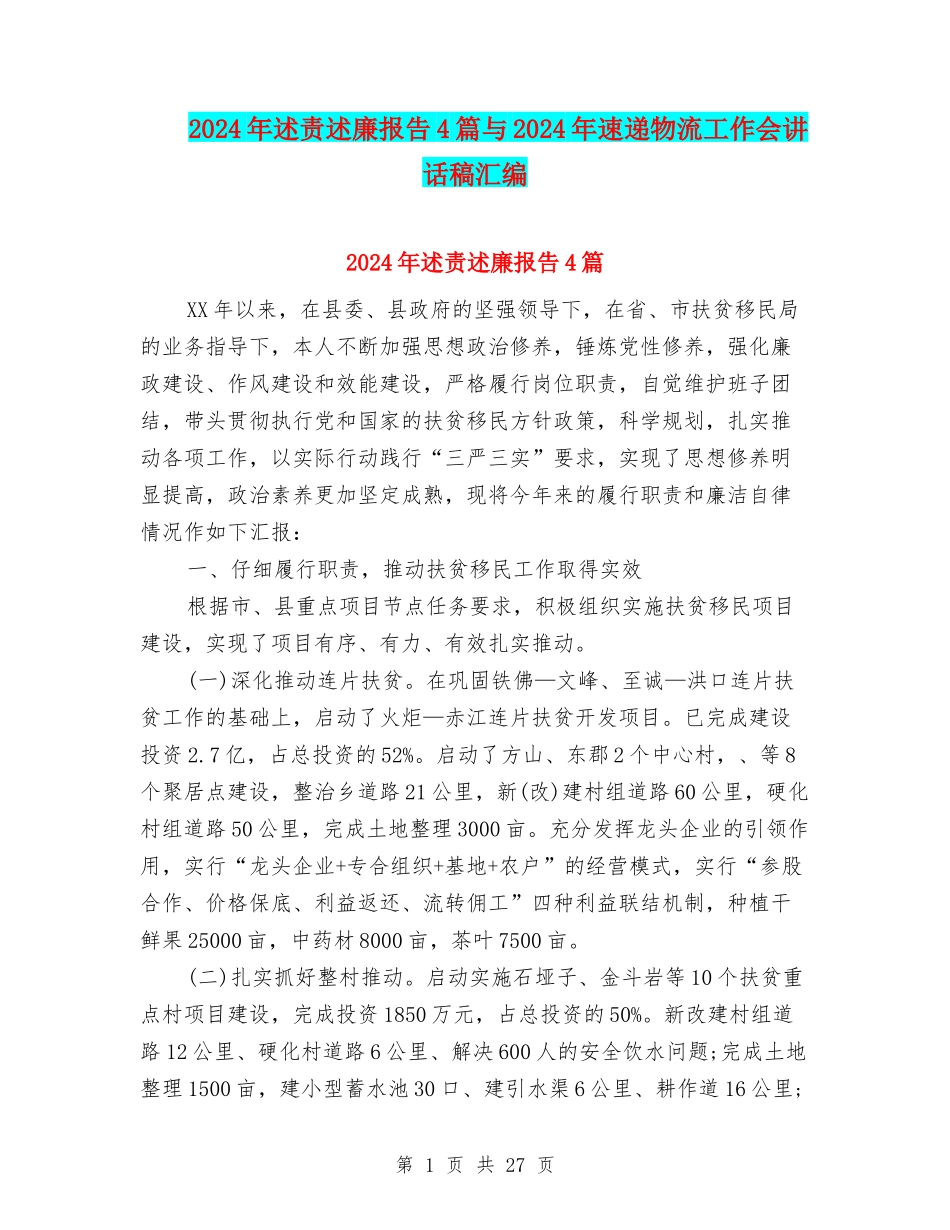 2024年述责述廉报告4篇与2024年速递物流工作会讲话稿汇编

2024年述责述廉报告4篇

XX年以来，在县委、县政府的坚强领导下，在省、市扶贫移民局的业务指导下，本人不断加强思想政治修养，锤炼党性修养，强化廉政建设、作风建设和效能建设，严格履行岗位职责，自觉维护班子团结，带头贯彻执行党和国家的扶贫移民方针政策，科学规划，扎实推动各项工作，以实际行动践行“三严三实”要求，实现了思想修养明显提高，政治素养更加坚定成熟，现将今年来的履行职责和廉洁自律情况作如下汇报：

一、仔细履行职责，推动扶贫移民工作取得实效

根据市、县重点项目节点任务要求，积极组织实施扶贫移民项目建设，实现了项目有序、有力、有效扎实推动。

(一)深化推动连片扶贫。在巩固铁佛—文峰、至诚—洪口连片扶贫工作的基础上，启动了火炬—赤江连片扶贫开发项目。已完成建设投资2.7亿，占总投资的52%。启动了方山、东郡2个中心村，、等8个聚居点建设，整治乡道路21公里，新(改)建村组道路60公里，硬化村组道路50公里，完成土地整理3000亩。充分发挥龙头企业的引领作用，实行“龙头企业+专合组织+基地+农户”的经营模式，实行“参股合作、价格保底、利益返还、流转佣工”四种利益联结机制，种植干鲜果25000亩，中药材8000亩，茶叶7500亩。

(二)扎实抓好整村推动。启动实施石垭子、金斗岩等10个扶贫重点村项目建设，完成投资1850万元，占总投资的50%。新改建村组道路12公里、硬化村道路6公里、解决600人的安全饮水问题;完成土地整理1500亩，建小型蓄水池30口、建引水渠6公里、耕作道16公里;

第 1 页 共 27 页